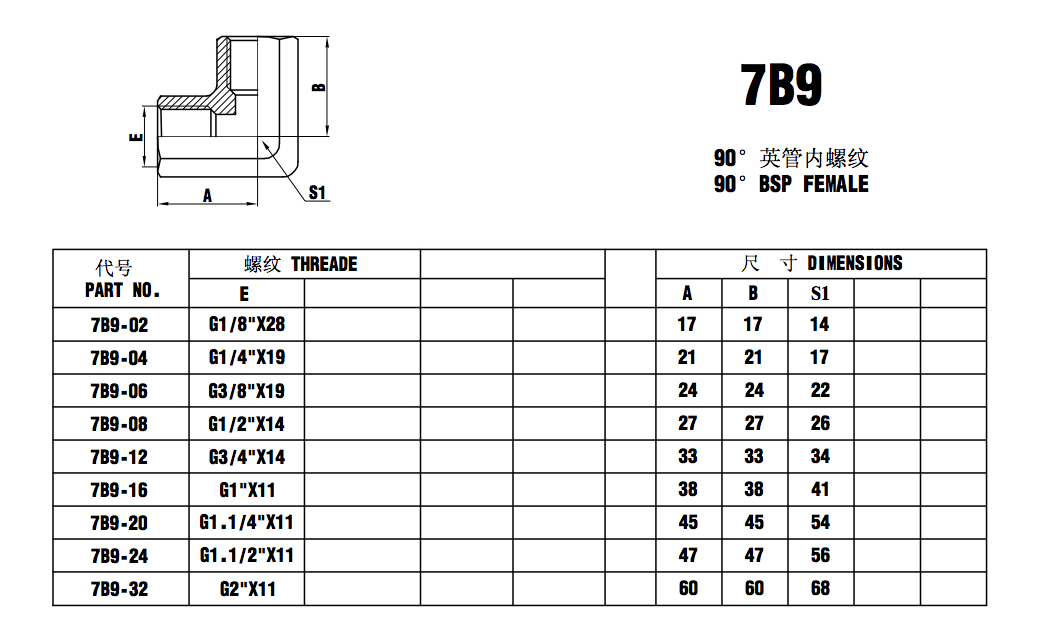 B

E

A

S1

7B9

90° 英管内螺纹
90° BSP FEMALE

| 代号 PART NO. | 螺纹 THREADE | | | | | 尺 寸 DIMENSIONS | | | | |
|---|---|---|---|---|---|---|---|---|---|---|
| | E | | | | | A | B | S1 | | |
| 7B9-02 | G1/8"X28 | | | | | 17 | 17 | 14 | | |
| 7B9-04 | G1/4"X19 | | | | | 21 | 21 | 17 | | |
| 7B9-06 | G3/8"X19 | | | | | 24 | 24 | 22 | | |
| 7B9-08 | G1/2"X14 | | | | | 27 | 27 | 26 | | |
| 7B9-12 | G3/4"X14 | | | | | 33 | 33 | 34 | | |
| 7B9-16 | G1"X11 | | | | | 38 | 38 | 41 | | |
| 7B9-20 | G1.1/4"X11 | | | | | 45 | 45 | 54 | | |
| 7B9-24 | G1.1/2"X11 | | | | | 47 | 47 | 56 | | |
| 7B9-32 | G2"X11 | | | | | 60 | 60 | 68 | | |